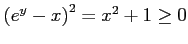 $(e^y - x)^2 = x^2 + 1 \geq 0$